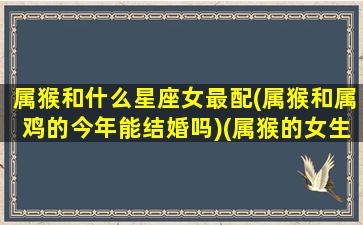 属猴和什么星座女最配(属猴和属鸡的今年能结婚吗)(属猴的女生